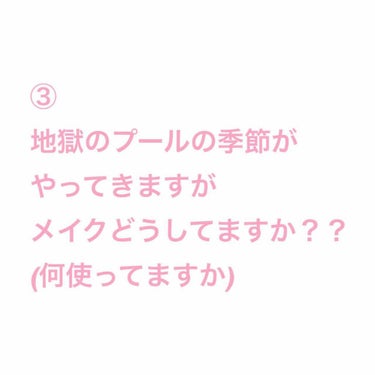 ③
地獄のプールの季節が
やってきますが
メイクどうしてますか？？
(何使ってますか)